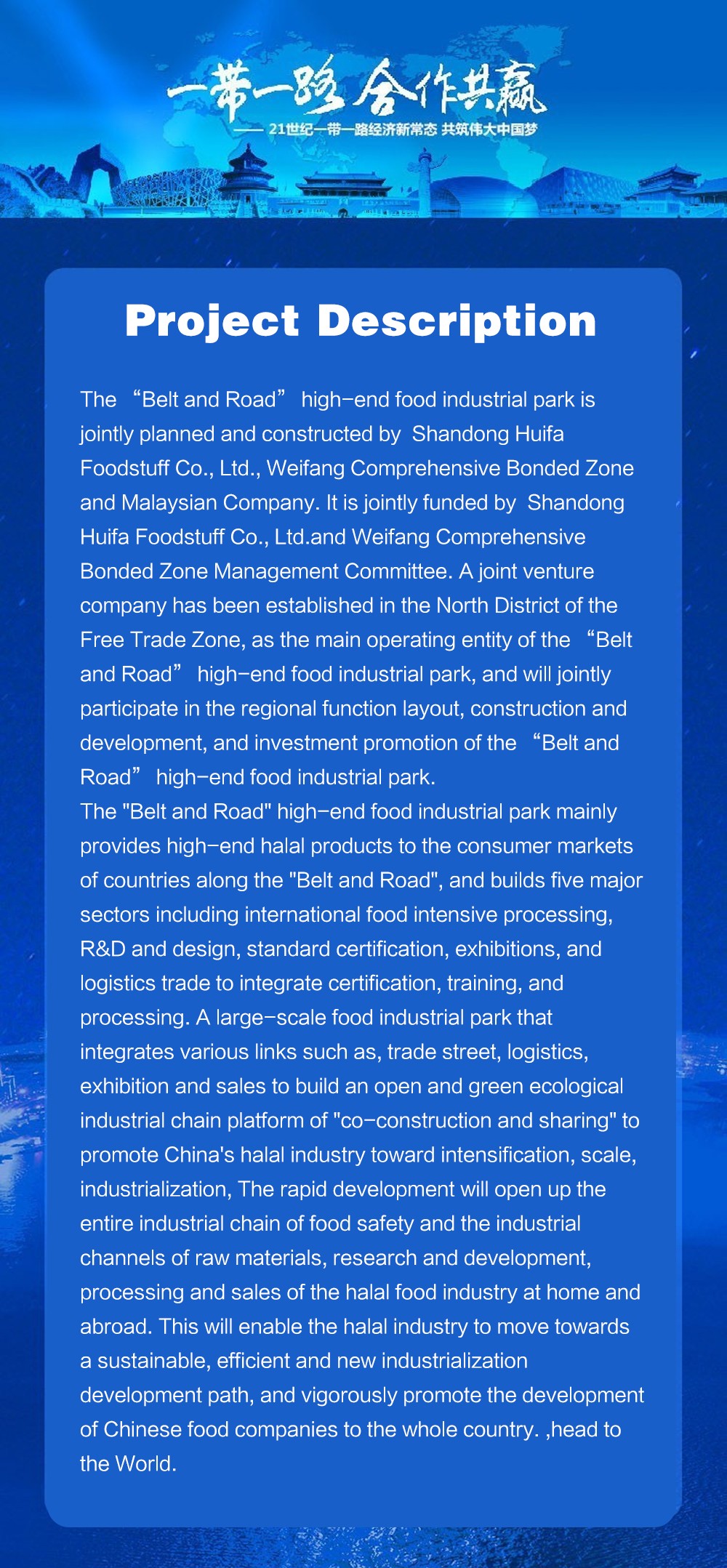 一带一路 合作共赢
—— 21世纪一带一路经济新常态 共筑伟大中国梦

Project Description

The “Belt and Road” high-end food industrial park is jointly planned and constructed by Shandong Huifa Foodstuff Co., Ltd., Weifang Comprehensive Bonded Zone and Malaysian Company. It is jointly funded by Shandong Huifa Foodstuff Co., Ltd.and Weifang Comprehensive Bonded Zone Management Committee. A joint venture company has been established in the North District of the Free Trade Zone, as the main operating entity of the “Belt and Road” high-end food industrial park, and will jointly participate in the regional function layout, construction and development, and investment promotion of the “Belt and Road” high-end food industrial park.
The "Belt and Road" high-end food industrial park mainly provides high-end halal products to the consumer markets of countries along the "Belt and Road", and builds five major sectors including international food intensive processing, R&D and design, standard certification, exhibitions, and logistics trade to integrate certification, training, and processing. A large-scale food industrial park that integrates various links such as, trade street, logistics, exhibition and sales to build an open and green ecological industrial chain platform of "co-construction and sharing" to promote China's halal industry toward intensification, scale, industrialization, The rapid development will open up the entire industrial chain of food safety and the industrial channels of raw materials, research and development, processing and sales of the halal food industry at home and abroad. This will enable the halal industry to move towards a sustainable, efficient and new industrialization development path, and vigorously promote the development of Chinese food companies to the whole country. ,head to the World.